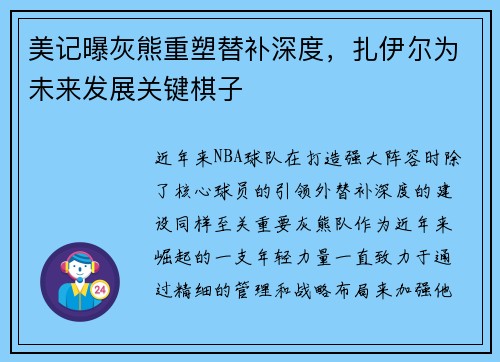 美记曝灰熊重塑替补深度，扎伊尔为未来发展关键棋子

近年来NBA球队在打造强大阵容时除了核心球员的引领外替补深度的建设同样至关重要灰熊队作为近年来崛起的一支年轻力量一直致力于通过精细的管理和战略布局来加强他

24